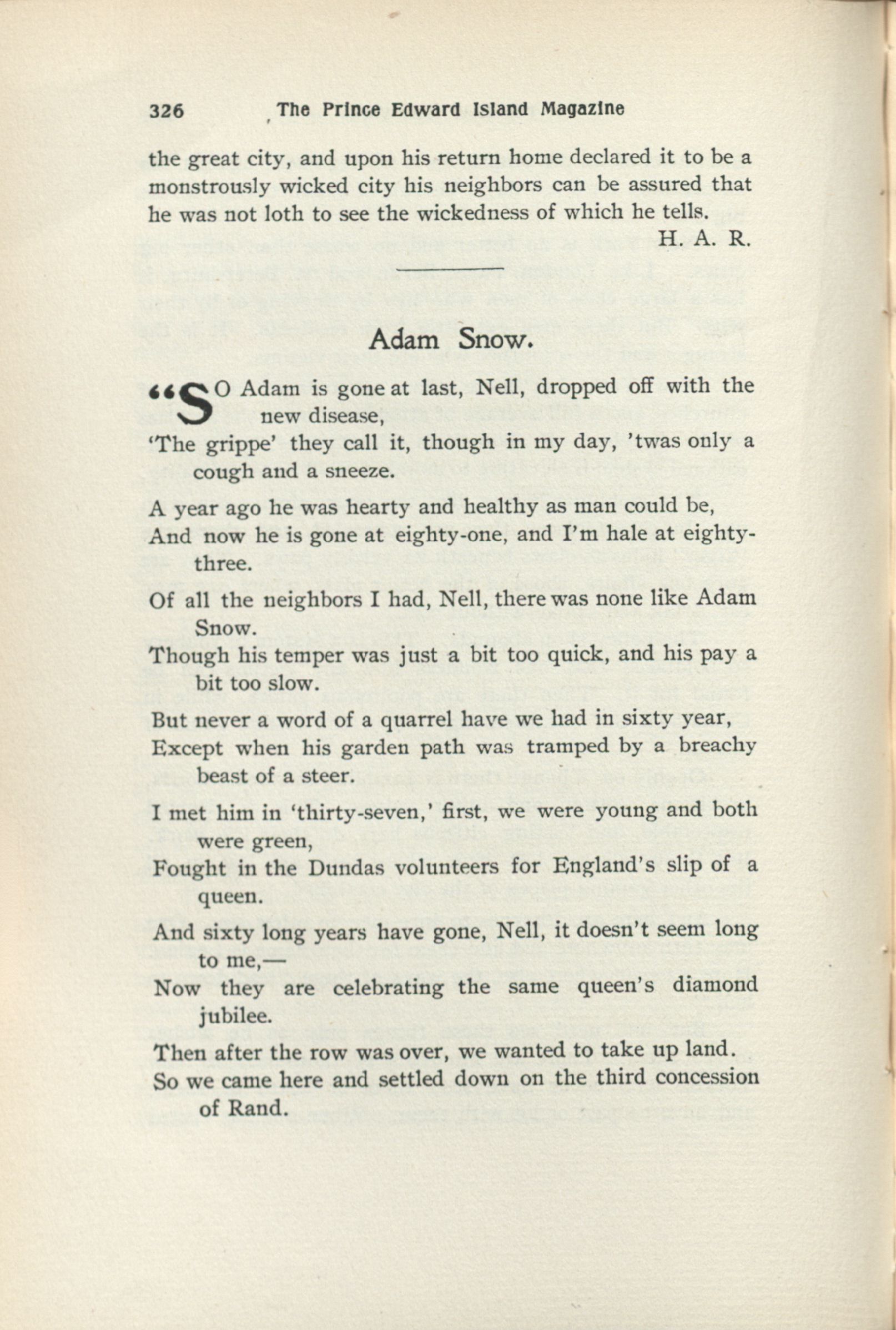 326 The Prince Edward Island Magazine

the great city, and upon his return home declared it to be a monstrously wicked city his neighbors can be assured that he was not loth to see the wickedness of which he tells.

H. A. R.

Adam Snow.

"SO Adam is gone at last, Nell, dropped off with the new disease,
'The grippe' they call it, though in my day, 'twas only a cough and a sneeze.

A year ago he was hearty and healthy as man could be,
And now he is gone at eighty-one, and I'm hale at eighty-three.

Of all the neighbors I had, Nell, there was none like Adam Snow.
Though his temper was just a bit too quick, and his pay a bit too slow.

But never a word of a quarrel have we had in sixty year,
Except when his garden path was tramped by a breachy beast of a steer.

I met him in 'thirty-seven,' first, we were young and both were green,
Fought in the Dundas volunteers for England's slip of a queen.

And sixty long years have gone, Nell, it doesn't seem long to me,—
Now they are celebrating the same queen's diamond jubilee.

Then after the row was over, we wanted to take up land.
So we came here and settled down on the third concession of Rand.